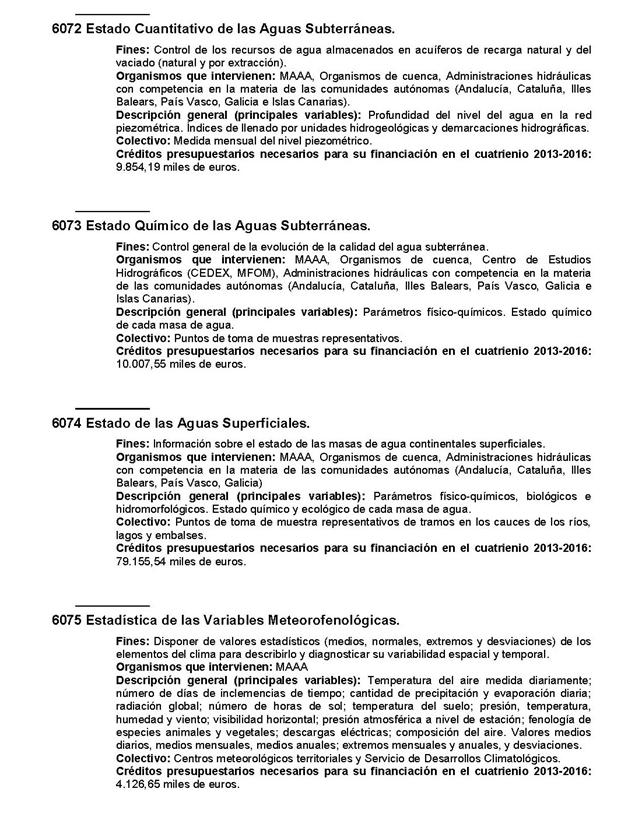 6072 Estado Cuantitativo de las Aguas Subterráneas.

Fines: Control de los recursos de agua almacenados en acuíferos de recarga natural y del vaciado (natural y por extracción).
Organismos que intervienen: MAAA, Organismos de cuenca, Administraciones hidráulicas con competencia en la materia de las comunidades autónomas (Andalucía, Cataluña, Illes Balears, País Vasco, Galicia e Islas Canarias).
Descripción general (principales variables): Profundidad del nivel del agua en la red piezométrica. Índices de llenado por unidades hidrogeológicas y demarcaciones hidrográficas.
Colectivo: Medida mensual del nivel piezométrico.
Créditos presupuestarios necesarios para su financiación en el cuatrienio 2013-2016: 9.854,19 miles de euros.

6073 Estado Químico de las Aguas Subterráneas.

Fines: Control general de la evolución de la calidad del agua subterránea.
Organismos que intervienen: MAAA, Organismos de cuenca, Centro de Estudios Hidrográficos (CEDEX, MFOM), Administraciones hidráulicas con competencia en la materia de las comunidades autónomas (Andalucía, Cataluña, Illes Balears, País Vasco, Galicia e Islas Canarias).
Descripción general (principales variables): Parámetros físico-químicos. Estado químico de cada masa de agua.
Colectivo: Puntos de toma de muestras representativos.
Créditos presupuestarios necesarios para su financiación en el cuatrienio 2013-2016: 10.007,55 miles de euros.

6074 Estado de las Aguas Superficiales.

Fines: Información sobre el estado de las masas de agua continentales superficiales.
Organismos que intervienen: MAAA, Organismos de cuenca, Administraciones hidráulicas con competencia en la materia de las comunidades autónomas (Andalucía, Cataluña, Illes Balears, País Vasco, Galicia)
Descripción general (principales variables): Parámetros físico-químicos, biológicos e hidromorfológicos. Estado químico y ecológico de cada masa de agua.
Colectivo: Puntos de toma de muestra representativos de tramos en los cauces de los ríos, lagos y embalses.
Créditos presupuestarios necesarios para su financiación en el cuatrienio 2013-2016: 79.155,54 miles de euros.

6075 Estadística de las Variables Meteorofenológicas.

Fines: Disponer de valores estadísticos (medios, normales, extremos y desviaciones) de los elementos del clima para describirlo y diagnosticar su variabilidad espacial y temporal.
Organismos que intervienen: MAAA
Descripción general (principales variables): Temperatura del aire medida diariamente; número de días de inclemencias de tiempo; cantidad de precipitación y evaporación diaria; radiación global; número de horas de sol; temperatura del suelo; presión, temperatura, humedad y viento; visibilidad horizontal; presión atmosférica a nivel de estación; fenología de especies animales y vegetales; descargas eléctricas; composición del aire. Valores medios diarios, medios mensuales, medios anuales; extremos mensuales y anuales, y desviaciones.
Colectivo: Centros meteorológicos territoriales y Servicio de Desarrollos Climatológicos.
Créditos presupuestarios necesarios para su financiación en el cuatrienio 2013-2016: 4.126,65 miles de euros.